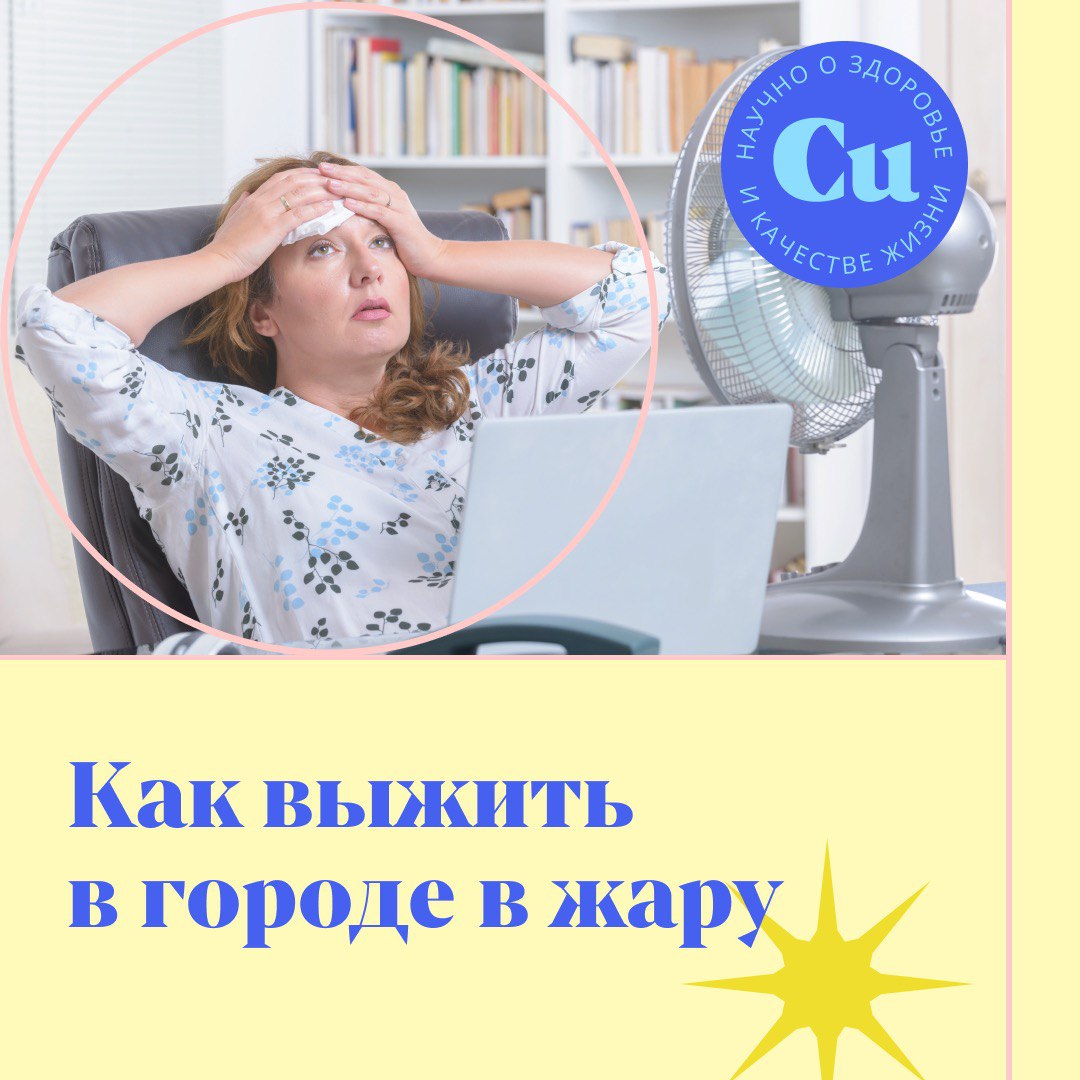 НАУЧНО О ЗДОРОВЬЕ И КАЧЕСТВЕ ЖИЗНИ
Cu

Как выжить в городе в жару